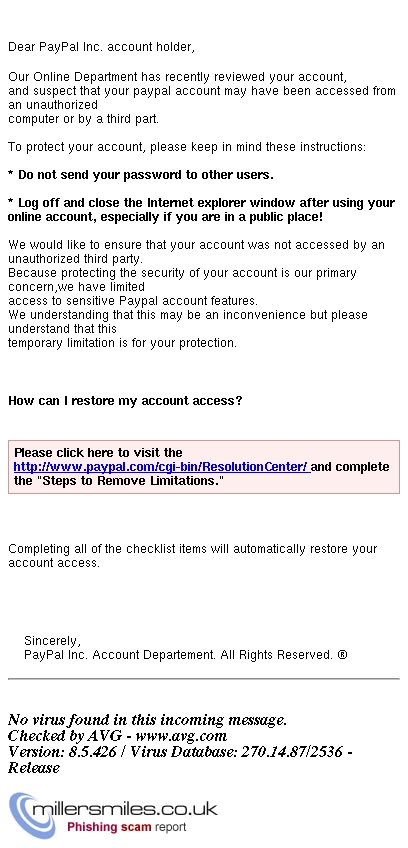 Dear PayPal Inc. account holder,

Our Online Department has recently reviewed your account, and suspect that your paypal account may have been accessed from an unauthorized computer or by a third part.

To protect your account, please keep in mind these instructions:

* Do not send your password to other users.

* Log off and close the Internet explorer window after using your online account, especially if you are in a public place!

We would like to ensure that your account was not accessed by an unauthorized third party.
Because protecting the security of your account is our primary concern,we have limited access to sensitive Paypal account features.
We understanding that this may be an inconvenience but please understand that this temporary limitation is for your protection.

How can I restore my account access?

Please click here to visit the http://www.paypal.com/cgi-bin/ResolutionCenter/ and complete the "Steps to Remove Limitations."

Completing all of the checklist items will automatically restore your account access.

Sincerely,
PayPal Inc. Account Departement. All Rights Reserved. ®

No virus found in this incoming message.
Checked by AVG - www.avg.com
Version: 8.5.426 / Virus Database: 270.14.87/2536 - Release

millersmiles.co.uk
Phishing scam report